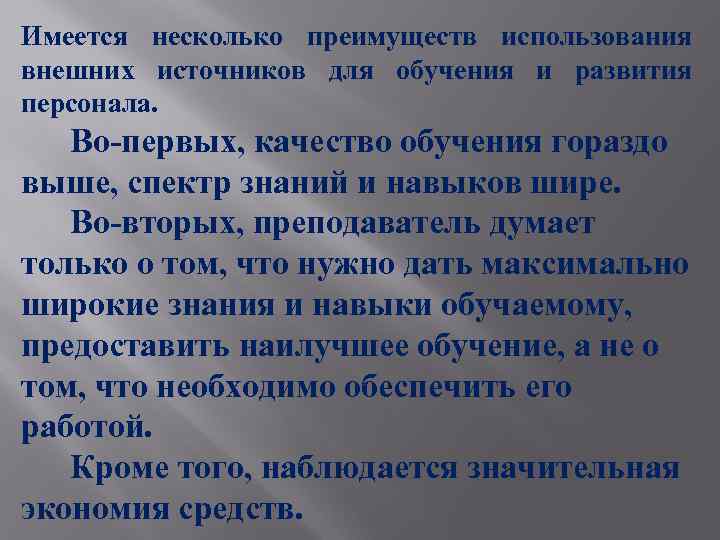 Имеется несколько преимуществ использования внешних источников для обучения и развития персонала.

Во-первых, качество обучения гораздо выше, спектр знаний и навыков шире.

Во-вторых, преподаватель думает только о том, что нужно дать максимально широкие знания и навыки обучаемому, предоставить наилучшее обучение, а не о том, что необходимо обеспечить его работой.

Кроме того, наблюдается значительная экономия средств.